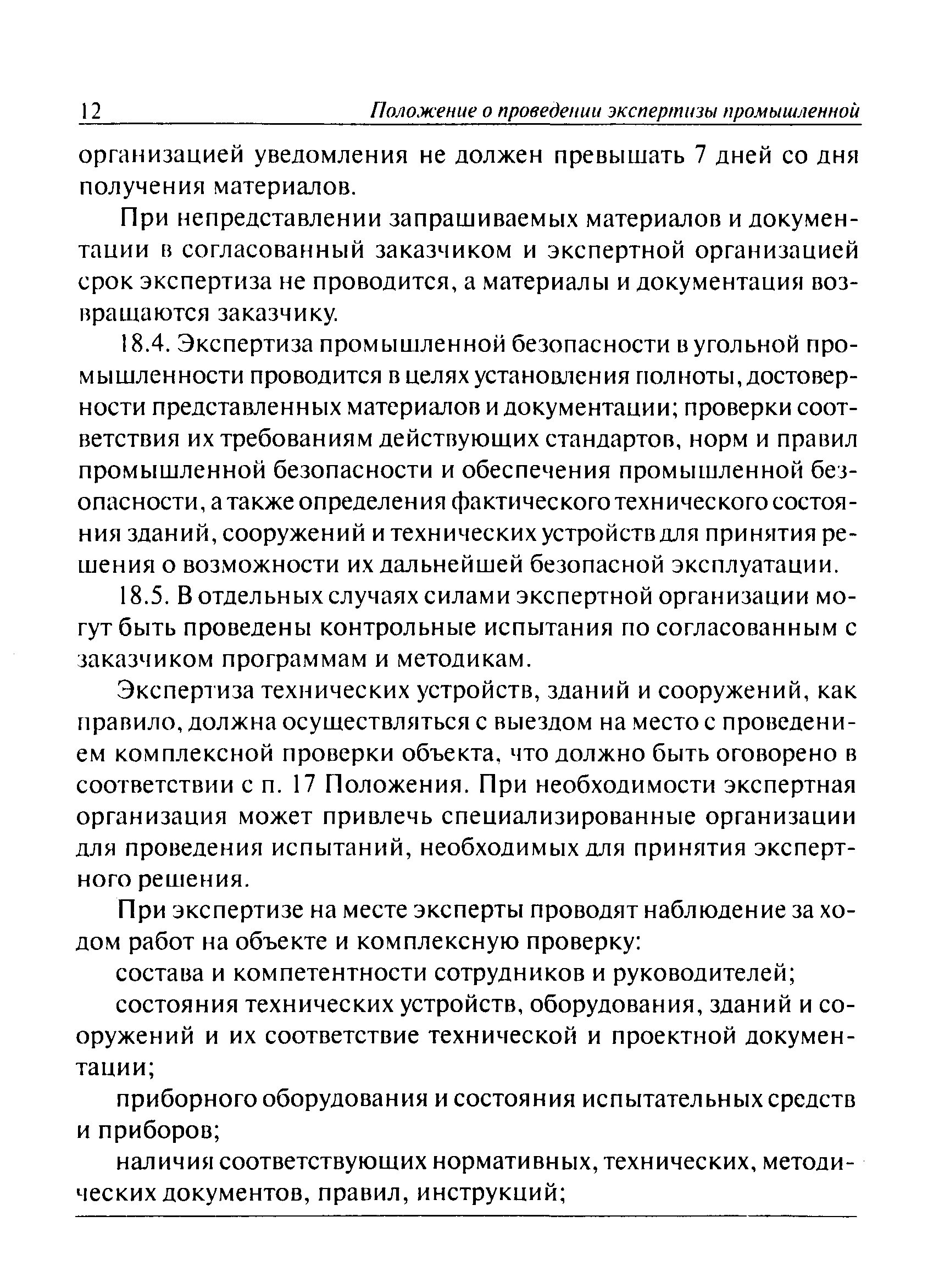 12 Положение о проведении экспертизы промышленной

организацией уведомления не должен превышать 7 дней со дня получения материалов.

При непредставлении запрашиваемых материалов и документации в согласованный заказчиком и экспертной организацией срок экспертиза не проводится, а материалы и документация возвращаются заказчику.

18.4. Экспертиза промышленной безопасности в угольной промышленности проводится в целях установления полноты, достоверности представленных материалов и документации; проверки соответствия их требованиям действующих стандартов, норм и правил промышленной безопасности и обеспечения промышленной безопасности, а также определения фактического технического состояния зданий, сооружений и технических устройств для принятия решения о возможности их дальнейшей безопасной эксплуатации.

18.5. В отдельных случаях силами экспертной организации могут быть проведены контрольные испытания по согласованным с заказчиком программам и методикам.

Экспертиза технических устройств, зданий и сооружений, как правило, должна осуществляться с выездом на место с проведением комплексной проверки объекта, что должно быть оговорено в соответствии с п. 17 Положения. При необходимости экспертная организация может привлечь специализированные организации для проведения испытаний, необходимых для принятия экспертного решения.

При экспертизе на месте эксперты проводят наблюдение за ходом работ на объекте и комплексную проверку:

состава и компетентности сотрудников и руководителей;

состояния технических устройств, оборудования, зданий и сооружений и их соответствие технической и проектной документации;

приборного оборудования и состояния испытательных средств и приборов;

наличия соответствующих нормативных, технических, методических документов, правил, инструкций;